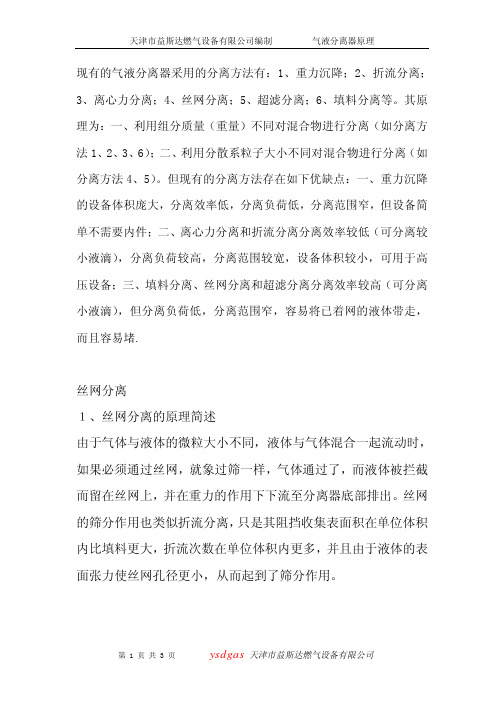 天津市益斯达燃气设备有限公司编制　　气液分离器原理

现有的气液分离器采用的分离方法有：1、重力沉降；2、折流分离；3、离心力分离；4、丝网分离；5、超滤分离；6、填料分离等。其原理为：一、利用组分质量（重量）不同对混合物进行分离（如分离方法1、2、3、6）；二、利用分散系粒子大小不同对混合物进行分离（如分离方法4、5）。但现有的分离方法存在如下优缺点：一、重力沉降的设备体积庞大，分离效率低，分离负荷低，分离范围窄，但设备简单不需要内件；二、离心力分离和折流分离分离效率较低（可分离较小液滴），分离负荷较高，分离范围较宽，设备体积较小，可用于高压设备；三、填料分离、丝网分离和超滤分离分离效率较高（可分离小液滴），但分离负荷低，分离范围窄，容易将已着网的液体带走，而且容易堵.

丝网分离
1、丝网分离的原理简述
由于气体与液体的微粒大小不同，液体与气体混合一起流动时，如果必须通过丝网，就象过筛一样，气体通过了，而液体被拦截而留在丝网上，并在重力的作用下下流至分离器底部排出。丝网的筛分作用也类似折流分离，只是其阻挡收集表面积在单位体积内比填料更大，折流次数在单位体积内更多，并且由于液体的表面张力使丝网孔径更小，从而起到了筛分作用。

第 1 页 共 3 页　ysdgas 天津市益斯达燃气设备有限公司